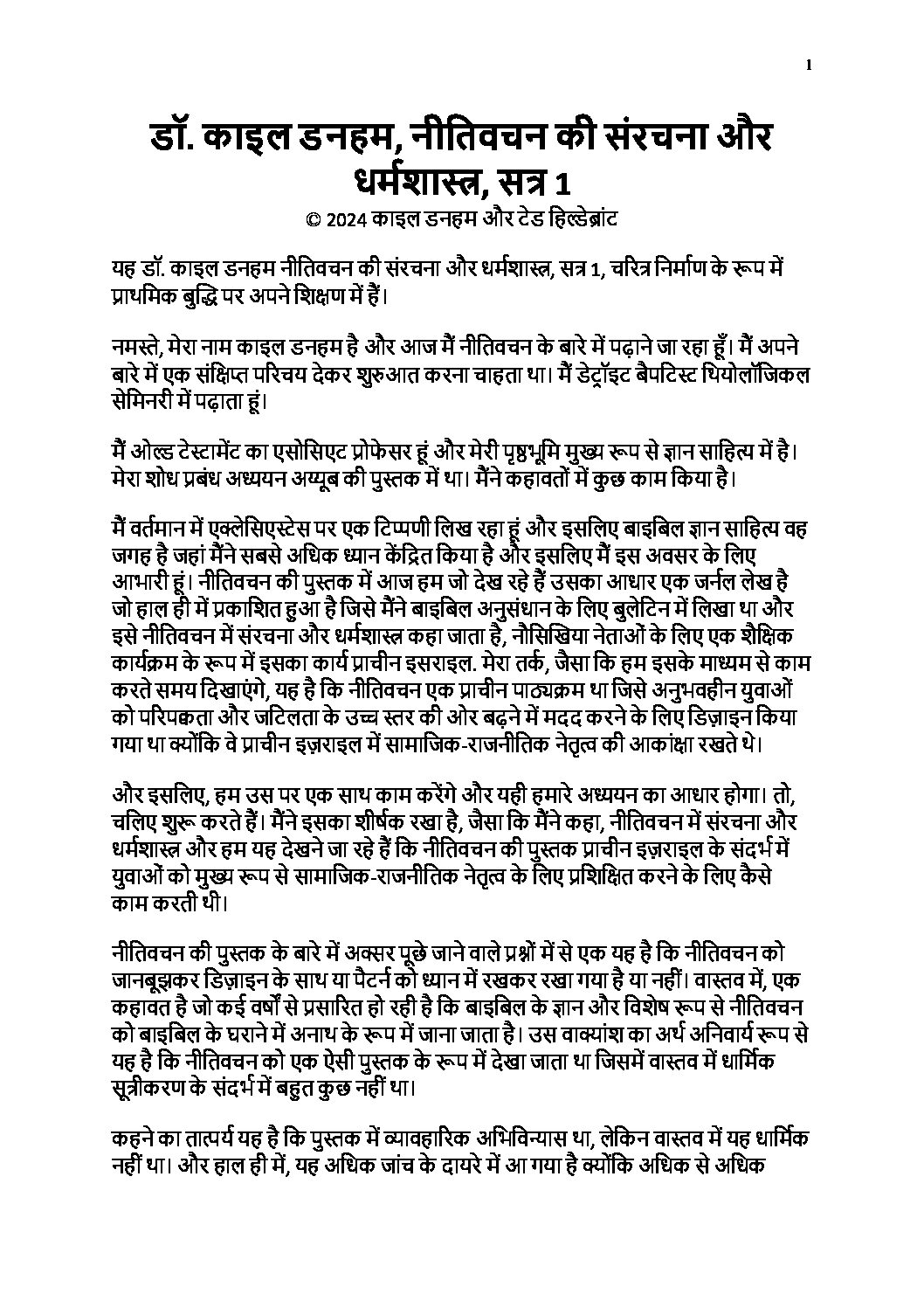 1

डॉ. काइल डनहम, नीतिवचन की संरचना और धर्मशास्त्र, सत्र 1
© 2024 काइल डनहम और टेड हिल्डेब्रांट

यह डॉ. काइल डनहम नीतिवचन की संरचना और धर्मशास्त्र, सत्र 1, चरित्र निर्माण के रूप में प्राथमिक बुद्धि पर अपने शिक्षण में हैं।

नमस्ते, मेरा नाम काइल डनहम है और आज मैं नीतिवचन के बारे में पढ़ाने जा रहा हूँ। मैं अपने बारे में एक संक्षिप्त परिचय देकर शुरुआत करना चाहता था। मैं डेट्रॉइट बैपटिस्ट थियोलॉजिकल सेमिनरी में पढ़ाता हूं।

मैं ओल्ड टेस्टामेंट का एसोसिएट प्रोफेसर हूं और मेरी पृष्ठभूमि मुख्य रूप से ज्ञान साहित्य में है। मेरा शोध प्रबंध अध्ययन अय्यूब की पुस्तक में था। मैंने कहावतों में कुछ काम किया है।

मैं वर्तमान में एक्लेसिएस्टेस पर एक टिप्पणी लिख रहा हूं और इसलिए बाइबिल ज्ञान साहित्य वह जगह है जहां मैंने सबसे अधिक ध्यान केंद्रित किया है और इसलिए मैं इस अवसर के लिए आभारी हूं। नीतिवचन की पुस्तक में आज हम जो देख रहे हैं उसका आधार एक जर्नल लेख है जो हाल ही में प्रकाशित हुआ है जिसे मैंने बाइबिल अनुसंधान के लिए बुलेटिन में लिखा था और इसे नीतिवचन में संरचना और धर्मशास्त्र कहा जाता है, नौसिखिया नेताओं के लिए एक शैक्षिक कार्यक्रम के रूप में इसका कार्य प्राचीन इसराइल. मेरा तर्क, जैसा कि हम इसके माध्यम से काम करते समय दिखाएंगे, यह है कि नीतिवचन एक प्राचीन पाठ्यक्रम था जिसे अनुभवहीन युवाओं को परिपक्वता और जटिलता के उच्च स्तर की ओर बढ़ने में मदद करने के लिए डिज़ाइन किया गया था क्योंकि वे प्राचीन इज़राइल में सामाजिक-राजनीतिक नेतृत्व की आकांक्षा रखते थे।

और इसलिए, हम उस पर एक साथ काम करेंगे और यही हमारे अध्ययन का आधार होगा। तो, चलिए शुरू करते हैं। मैंने इसका शीर्षक रखा है, जैसा कि मैंने कहा, नीतिवचन में संरचना और धर्मशास्त्र और हम यह देखने जा रहे हैं कि नीतिवचन की पुस्तक प्राचीन इज़राइल के संदर्भ में युवाओं को मुख्य रूप से सामाजिक-राजनीतिक नेतृत्व के लिए प्रशिक्षित करने के लिए कैसे काम करती थी।

नीतिवचन की पुस्तक के बारे में अक्सर पूछे जाने वाले प्रश्नों में से एक यह है कि नीतिवचन को जानबूझकर डिज़ाइन के साथ या पैटर्न को ध्यान में रखकर रखा गया है या नहीं। वास्तव में, एक कहावत है जो कई वर्षों से प्रसारित हो रही है कि बाइबिल के ज्ञान और विशेष रूप से नीतिवचन को बाइबिल के घराने में अनाथ के रूप में जाना जाता है। उस वाक्यांश का अर्थ अनिवार्य रूप से यह है कि नीतिवचन को एक ऐसी पुस्तक के रूप में देखा जाता था जिसमें वास्तव में धार्मिक सूत्रीकरण के संदर्भ में बहुत कुछ नहीं था।

कहने का तात्पर्य यह है कि पुस्तक में व्यावहारिक अभिविन्यास था, लेकिन वास्तव में यह धार्मिक नहीं था। और हाल ही में, यह अधिक जांच के दायरे में आ गया है क्योंकि अधिक से अधिक